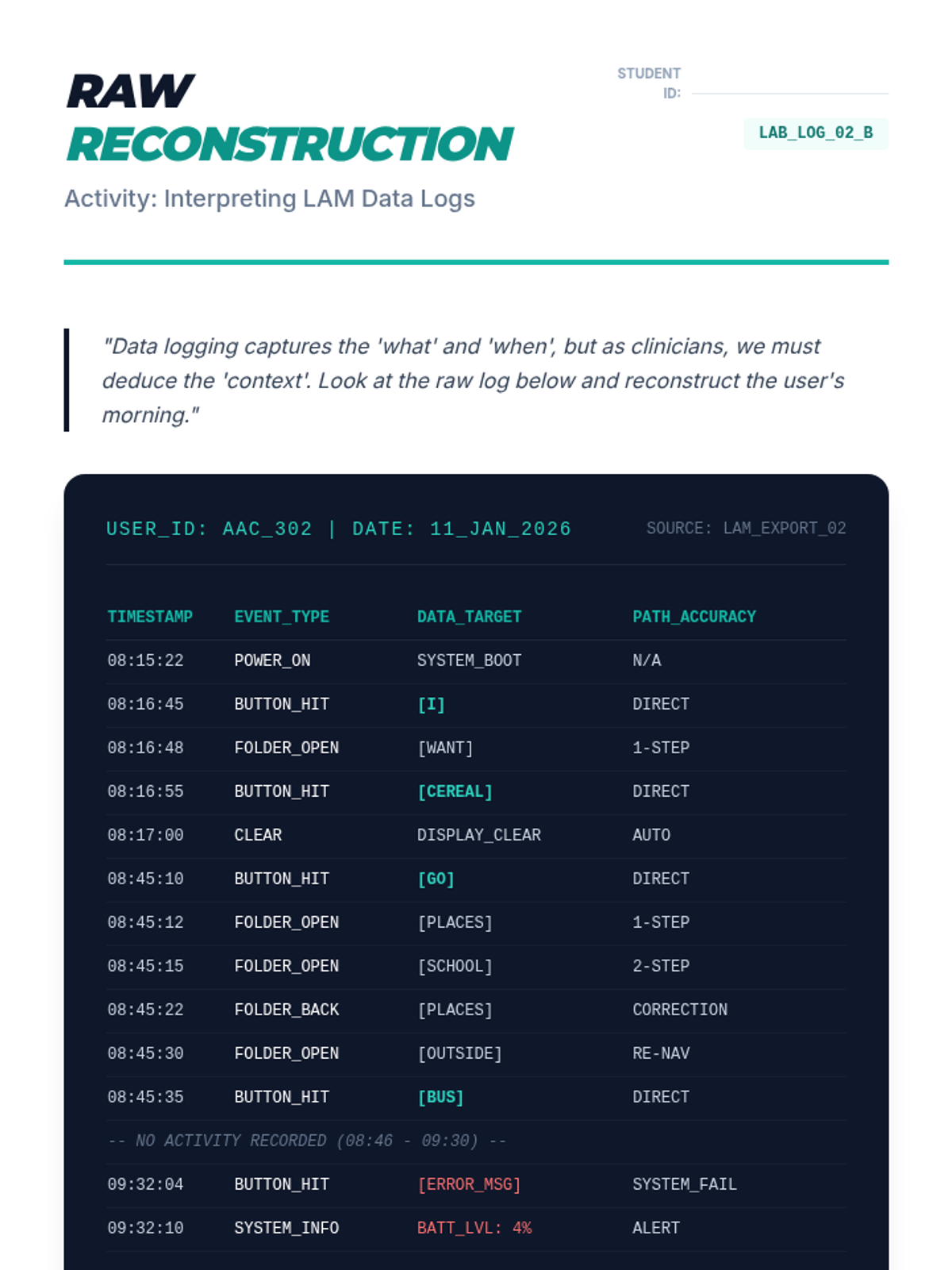 RAW
RECONSTRUCTION

Activity: Interpreting LAM Data Logs

STUDENT ID:

LAB_LOG_02_B

"Data logging captures the 'what' and 'when', but as clinicians, we must deduce the 'context'. Look at the raw log below and reconstruct the user's morning."

USER_ID: AAC_302 | DATE: 11_JAN_2026

SOURCE: LAM_EXPORT_02

| TIMESTAMP | EVENT_TYPE | DATA_TARGET | PATH_ACCURACY |
|---|---|---|---|
| 08:15:22 | POWER_ON | SYSTEM_BOOT | N/A |
| 08:16:45 | BUTTON_HIT | [I] | DIRECT |
| 08:16:48 | FOLDER_OPEN | [WANT] | 1-STEP |
| 08:16:55 | BUTTON_HIT | [CEREAL] | DIRECT |
| 08:17:00 | CLEAR | DISPLAY_CLEAR | AUTO |
| 08:45:10 | BUTTON_HIT | [GO] | DIRECT |
| 08:45:12 | FOLDER_OPEN | [PLACES] | 1-STEP |
| 08:45:15 | FOLDER_OPEN | [SCHOOL] | 2-STEP |
| 08:45:22 | FOLDER_BACK | [PLACES] | CORRECTION |
| 08:45:30 | FOLDER_OPEN | [OUTSIDE] | RE-NAV |
| 08:45:35 | BUTTON_HIT | [BUS] | DIRECT |
| -- NO ACTIVITY RECORDED (08:46 - 09:30) -- | | | |
| 09:32:04 | BUTTON_HIT | [ERROR_MSG] | SYSTEM_FAIL |
| 09:32:10 | SYSTEM_INFO | BATT_LVL: 4% | ALERT |